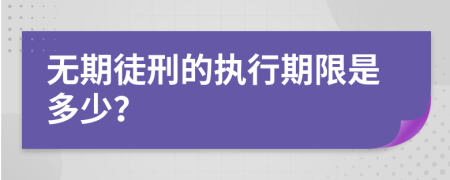 无期徒刑的执行期限是多少?